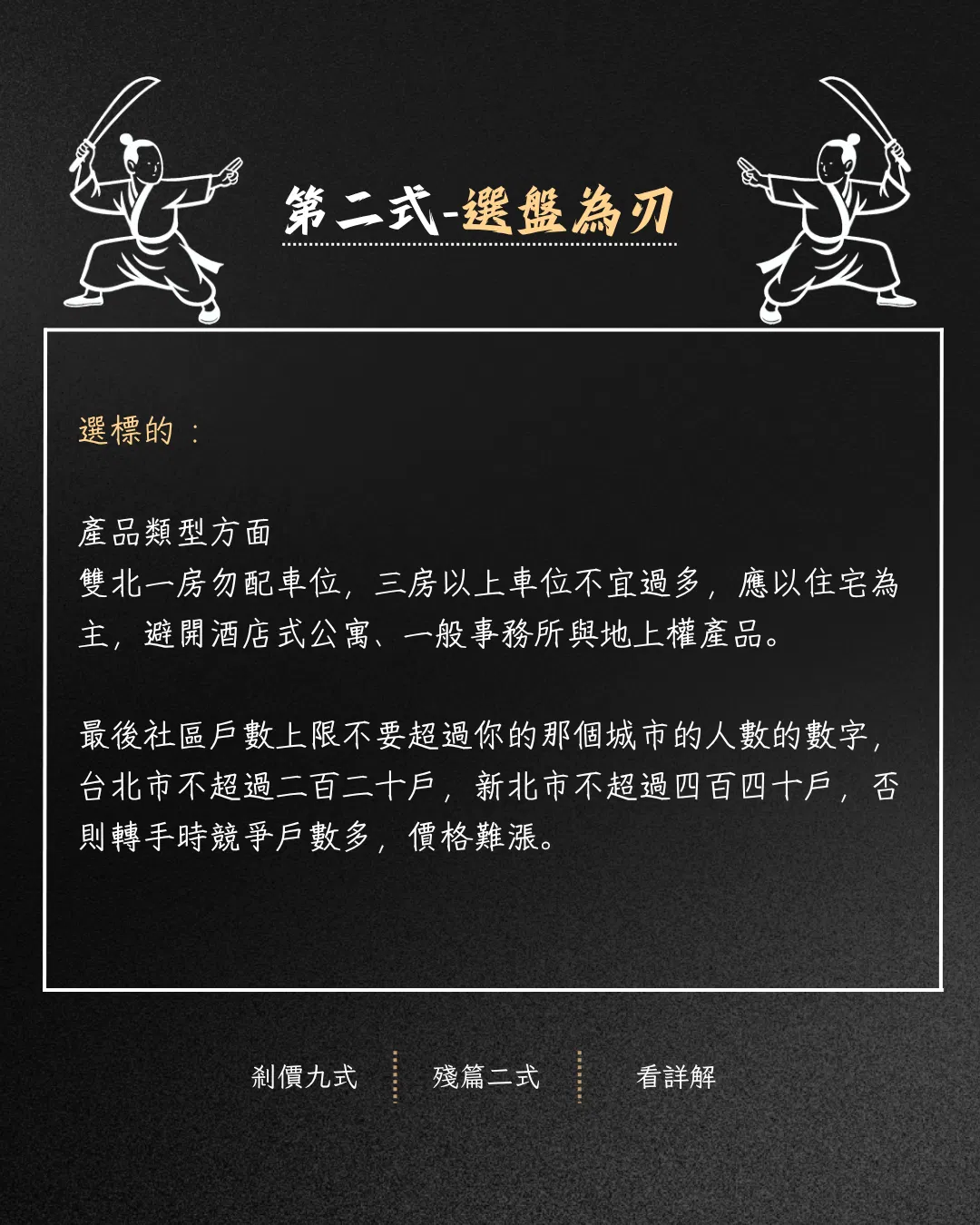 第二式-選盤為刃

選標的：

產品類型方面
雙北一房勿配車位，三房以上車位不宜過多，應以住宅為主，避開酒店式公寓、一般事務所與地上權產品。

最後社區戶數上限不要超過你的那個城市的人數的數字，台北市不超過二百二十戶，新北市不超過四百四十戶，否則轉手時競爭戶數多，價格難漲。

剎價九式 殘篇二式 看詳解